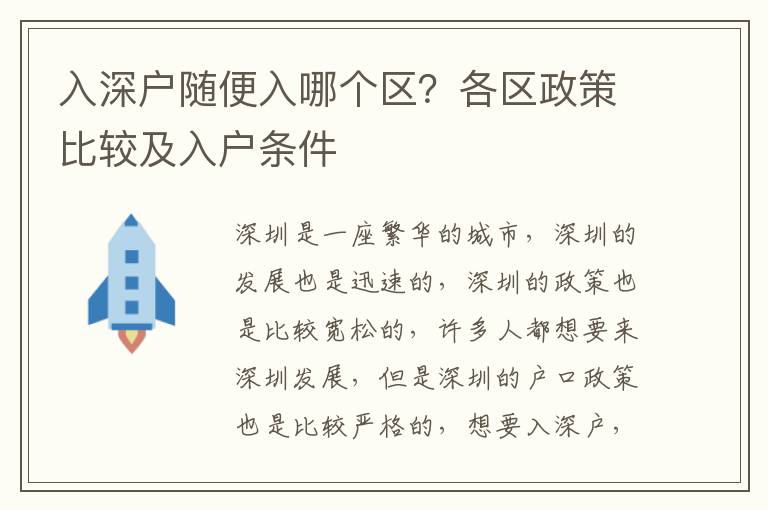 入深户随便入哪个区？各区政策比较及入户条件

深圳是一座繁华的城市，深圳的发展也是迅速的，深圳的政策也是比较宽松的，许多人都想要来深圳发展，但是深圳的户口政策也是比较严格的，想要入深户，